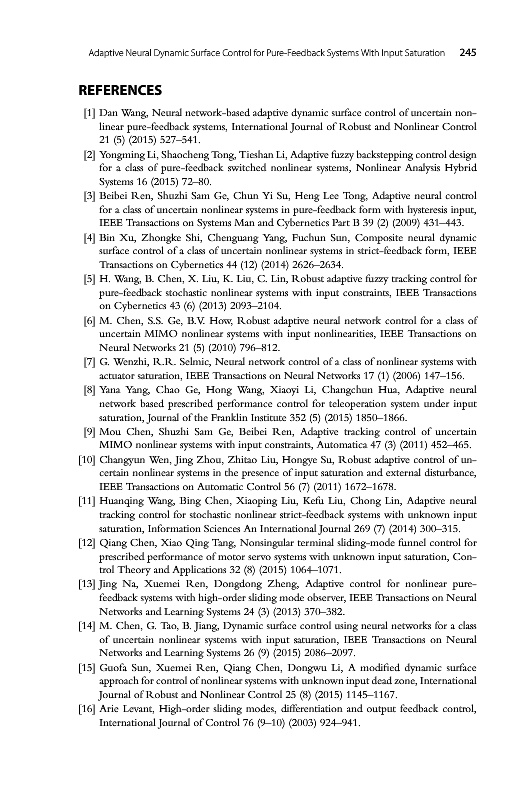 Adaptive Neural Dynamic Surface Control for Pure-Feedback Systems With Input Saturation 245

REFERENCES

[1] Dan Wang, Neural network-based adaptive dynamic surface control of uncertain nonlinear pure-feedback systems, International Journal of Robust and Nonlinear Control 21 (5) (2015) 527–541.

[2] Yongming Li, Shaocheng Tong, Tieshan Li, Adaptive fuzzy backstepping control design for a class of pure-feedback switched nonlinear systems, Nonlinear Analysis Hybrid Systems 16 (2015) 72–80.

[3] Beibei Ren, Shuzhi Sam Ge, Chun Yi Su, Heng Lee Tong, Adaptive neural control for a class of uncertain nonlinear systems in pure-feedback form with hysteresis input, IEEE Transactions on Systems Man and Cybernetics Part B 39 (2) (2009) 431–443.

[4] Bin Xu, Zhongke Shi, Chenguang Yang, Fuchun Sun, Composite neural dynamic surface control of a class of uncertain nonlinear systems in strict-feedback form, IEEE Transactions on Cybernetics 44 (12) (2014) 2626–2634.

[5] H. Wang, B. Chen, X. Liu, K. Liu, C. Lin, Robust adaptive fuzzy tracking control for pure-feedback stochastic nonlinear systems with input constraints, IEEE Transactions on Cybernetics 43 (6) (2013) 2093–2104.

[6] M. Chen, S.S. Ge, B.V. How, Robust adaptive neural network control for a class of uncertain MIMO nonlinear systems with input nonlinearities, IEEE Transactions on Neural Networks 21 (5) (2010) 796–812.

[7] G. Wenzhi, R.R. Selmic, Neural network control of a class of nonlinear systems with actuator saturation, IEEE Transactions on Neural Networks 17 (1) (2006) 147–156.

[8] Yana Yang, Chao Ge, Hong Wang, Xiaoyi Li, Changchun Hua, Adaptive neural network based prescribed performance control for teleoperation system under input saturation, Journal of the Franklin Institute 352 (5) (2015) 1850–1866.

[9] Mou Chen, Shuzhi Sam Ge, Beibei Ren, Adaptive tracking control of uncertain MIMO nonlinear systems with input constraints, Automatica 47 (3) (2011) 452–465.

[10] Changyun Wen, Jing Zhou, Zhitao Liu, Hongye Su, Robust adaptive control of uncertain nonlinear systems in the presence of input saturation and external disturbance, IEEE Transactions on Automatic Control 56 (7) (2011) 1672–1678.

[11] Huanqing Wang, Bing Chen, Xiaoping Liu, Kefu Liu, Chong Lin, Adaptive neural tracking control for stochastic nonlinear strict-feedback systems with unknown input saturation, Information Sciences An International Journal 269 (7) (2014) 300–315.

[12] Qiang Chen, Xiao Qing Tang, Nonsingular terminal sliding-mode funnel control for prescribed performance of motor servo systems with unknown input saturation, Control Theory and Applications 32 (8) (2015) 1064–1071.

[13] Jing Na, Xuemei Ren, Dongdong Zheng, Adaptive control for nonlinear pure-feedback systems with high-order sliding mode observer, IEEE Transactions on Neural Networks and Learning Systems 24 (3) (2013) 370–382.

[14] M. Chen, G. Tao, B. Jiang, Dynamic surface control using neural networks for a class of uncertain nonlinear systems with input saturation, IEEE Transactions on Neural Networks and Learning Systems 26 (9) (2015) 2086–2097.

[15] Guofa Sun, Xuemei Ren, Qiang Chen, Dongwu Li, A modified dynamic surface approach for control of nonlinear systems with unknown input dead zone, International Journal of Robust and Nonlinear Control 25 (8) (2015) 1145–1167.

[16] Arie Levant, High-order sliding modes, differentiation and output feedback control, International Journal of Control 76 (9–10) (2003) 924–941.